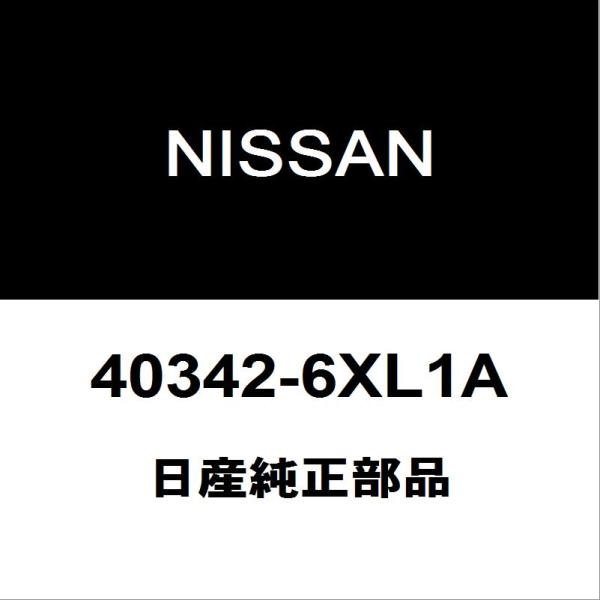 NISSAN

40342-6XL1A

日産純正部品